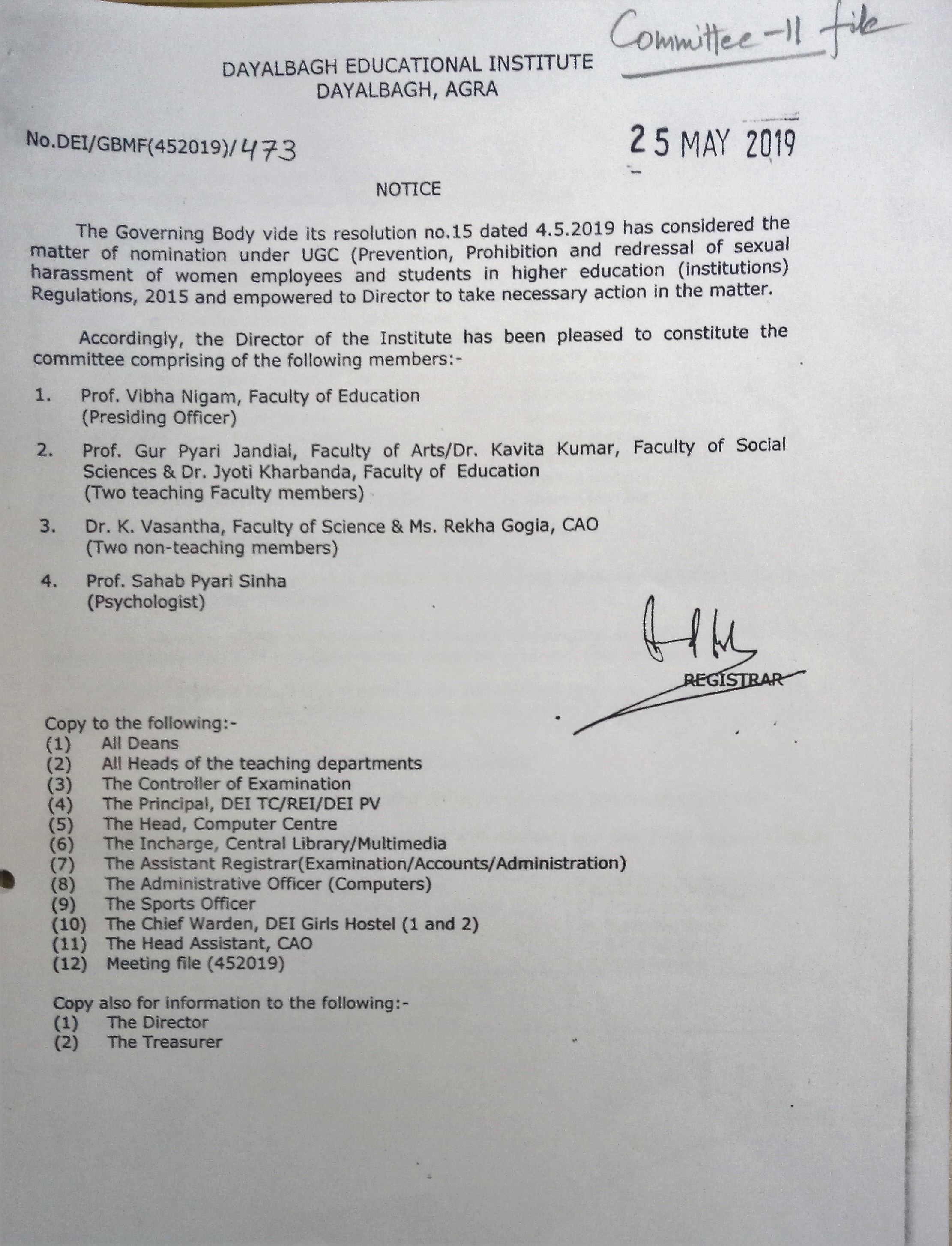 Committee-11 file

DAYALBAGH EDUCATIONAL INSTITUTE
DAYALBAGH, AGRA

No.DEI/GBMF(452019)/473

25 MAY 2019

NOTICE

The Governing Body vide its resolution no.15 dated 4.5.2019 has considered the matter of nomination under UGC (Prevention, Prohibition and redressal of sexual harassment of women employees and students in higher education (institutions) Regulations, 2015 and empowered to Director to take necessary action in the matter.

Accordingly, the Director of the Institute has been pleased to constitute the committee comprising of the following members:-

1. Prof. Vibha Nigam, Faculty of Education (Presiding Officer)

2. Prof. Gur Pyari Jandial, Faculty of Arts/Dr. Kavita Kumar, Faculty of Social Sciences & Dr. Jyoti Kharbanda, Faculty of Education (Two teaching Faculty members)

3. Dr. K. Vasantha, Faculty of Science & Ms. Rekha Gogia, CAO (Two non-teaching members)

4. Prof. Sahab Pyari Sinha (Psychologist)

REGISTRAR

Copy to the following:-
(1) All Deans
(2) All Heads of the teaching departments
(3) The Controller of Examination
(4) The Principal, DEI TC/REI/DEI PV
(5) The Head, Computer Centre
(6) The Incharge, Central Library/Multimedia
(7) The Assistant Registrar(Examination/Accounts/Administration)
(8) The Administrative Officer (Computers)
(9) The Sports Officer
(10) The Chief Warden, DEI Girls Hostel (1 and 2)
(11) The Head Assistant, CAO
(12) Meeting file (452019)

Copy also for information to the following:-
(1) The Director
(2) The Treasurer